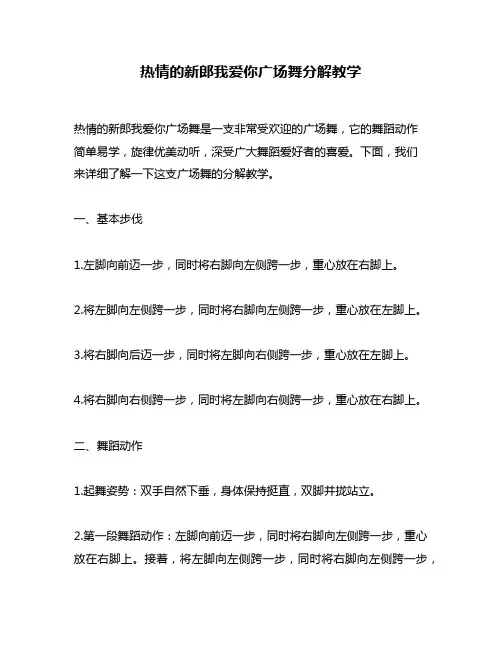 热情的新郎我爱你广场舞分解教学

热情的新郎我爱你广场舞是一支非常受欢迎的广场舞，它的舞蹈动作简单易学，旋律优美动听，深受广大舞蹈爱好者的喜爱。下面，我们来详细了解一下这支广场舞的分解教学。

一、基本步伐

1.左脚向前迈一步，同时将右脚向左侧跨一步，重心放在右脚上。

2.将左脚向左侧跨一步，同时将右脚向左侧跨一步，重心放在左脚上。

3.将右脚向后迈一步，同时将左脚向右侧跨一步，重心放在左脚上。

4.将右脚向右侧跨一步，同时将左脚向右侧跨一步，重心放在右脚上。

二、舞蹈动作

1.起舞姿势：双手自然下垂，身体保持挺直，双脚并拢站立。

2.第一段舞蹈动作：左脚向前迈一步，同时将右脚向左侧跨一步，重心放在右脚上。接着，将左脚向左侧跨一步，同时将右脚向左侧跨一步，